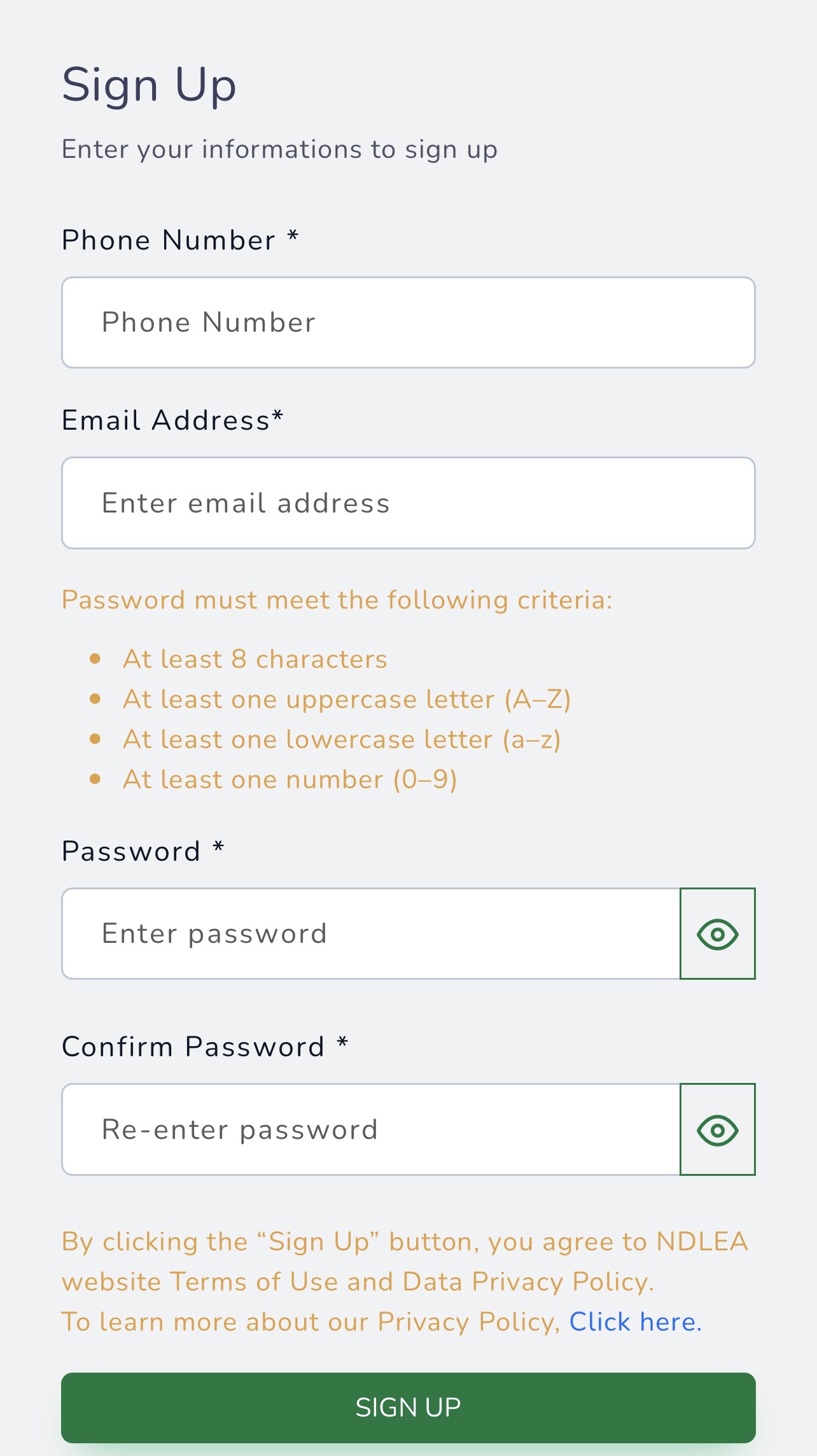 Sign Up

Enter your informations to sign up

Phone Number *

Phone Number

Email Address*

Enter email address

Password must meet the following criteria:

- At least 8 characters
- At least one uppercase letter (A–Z)
- At least one lowercase letter (a–z)
- At least one number (0–9)

Password *

Enter password

Confirm Password *

Re-enter password

By clicking the “Sign Up” button, you agree to NDLEA website Terms of Use and Data Privacy Policy.
To learn more about our Privacy Policy, Click here.

SIGN UP